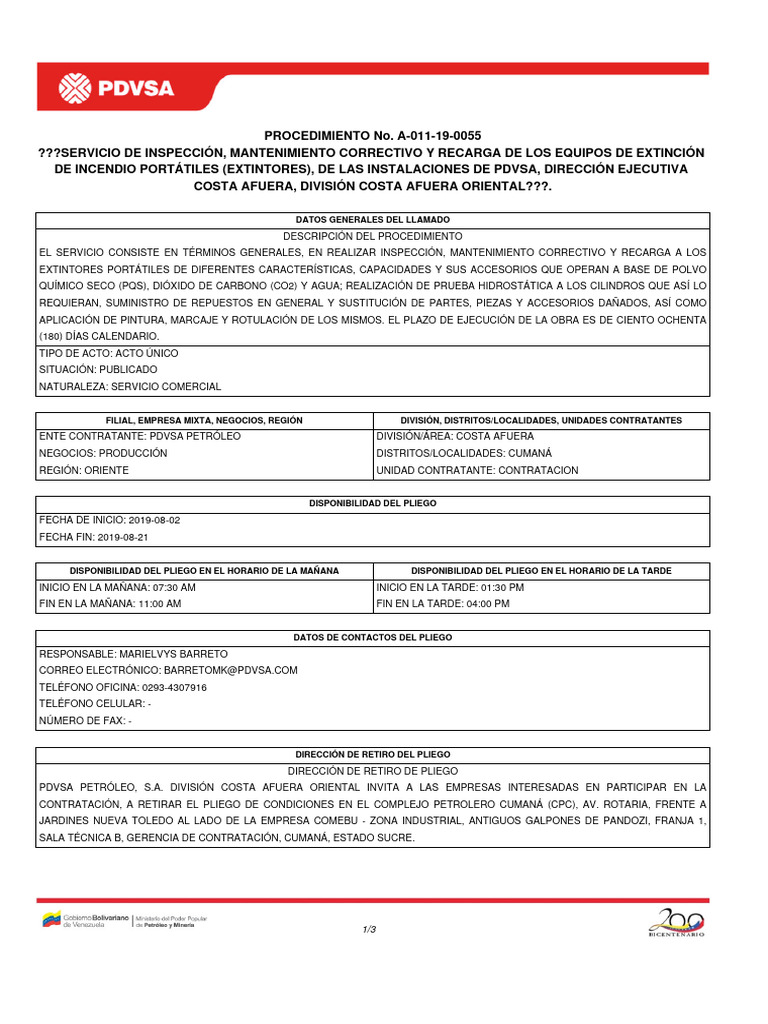 PDVSA

PROCEDIMIENTO No. A-011-19-0055
???SERVICIO DE INSPECCIÓN, MANTENIMIENTO CORRECTIVO Y RECARGA DE LOS EQUIPOS DE EXTINCIÓN DE INCENDIO PORTÁTILES (EXTINTORES), DE LAS INSTALACIONES DE PDVSA, DIRECCIÓN EJECUTIVA COSTA AFUERA, DIVISIÓN COSTA AFUERA ORIENTAL???.

DATOS GENERALES DEL LLAMADO
DESCRIPCIÓN DEL PROCEDIMIENTO
EL SERVICIO CONSISTE EN TÉRMINOS GENERALES, EN REALIZAR INSPECCIÓN, MANTENIMIENTO CORRECTIVO Y RECARGA A LOS EXTINTORES PORTÁTILES DE DIFERENTES CARACTERÍSTICAS, CAPACIDADES Y SUS ACCESORIOS QUE OPERAN A BASE DE POLVO QUÍMICO SECO (PQS), DIÓXIDO DE CARBONO (CO2) Y AGUA; REALIZACIÓN DE PRUEBA HIDROSTÁTICA A LOS CILINDROS QUE ASÍ LO REQUIERAN, SUMINISTRO DE REPUESTOS EN GENERAL Y SUSTITUCIÓN DE PARTES, PIEZAS Y ACCESORIOS DAÑADOS, ASÍ COMO APLICACIÓN DE PINTURA, MARCAJE Y ROTULACIÓN DE LOS MISMOS. EL PLAZO DE EJECUCIÓN DE LA OBRA ES DE CIENTO OCHENTA (180) DÍAS CALENDARIO.
TIPO DE ACTO: ACTO ÚNICO
SITUACIÓN: PUBLICADO
NATURALEZA: SERVICIO COMERCIAL

| FILIAL, EMPRESA MIXTA, NEGOCIOS, REGIÓN | DIVISIÓN, DISTRITOS/LOCALIDADES, UNIDADES CONTRATANTES |
|---|---|
| ENTE CONTRATANTE: PDVSA PETRÓLEO | DIVISIÓN/ÁREA: COSTA AFUERA |
| NEGOCIOS: PRODUCCIÓN | DISTRITOS/LOCALIDADES: CUMANÁ |
| REGIÓN: ORIENTE | UNIDAD CONTRATANTE: CONTRATACION |

DISPONIBILIDAD DEL PLIEGO
FECHA DE INICIO: 2019-08-02
FECHA FIN: 2019-08-21

| DISPONIBILIDAD DEL PLIEGO EN EL HORARIO DE LA MAÑANA | DISPONIBILIDAD DEL PLIEGO EN EL HORARIO DE LA TARDE |
|---|---|
| INICIO EN LA MAÑANA: 07:30 AM | INICIO EN LA TARDE: 01:30 PM |
| FIN EN LA MAÑANA: 11:00 AM | FIN EN LA TARDE: 04:00 PM |

DATOS DE CONTACTOS DEL PLIEGO
RESPONSABLE: MARIELVYS BARRETO
CORREO ELECTRÓNICO: BARRETOMK@PDVSA.COM
TELÉFONO OFICINA: 0293-4307916
TELÉFONO CELULAR: -
NÚMERO DE FAX: -

DIRECCIÓN DE RETIRO DEL PLIEGO
DIRECCIÓN DE RETIRO DE PLIEGO
PDVSA PETRÓLEO, S.A. DIVISIÓN COSTA AFUERA ORIENTAL INVITA A LAS EMPRESAS INTERESADAS EN PARTICIPAR EN LA CONTRATACIÓN, A RETIRAR EL PLIEGO DE CONDICIONES EN EL COMPLEJO PETROLERO CUMANÁ (CPC), AV. ROTARIA, FRENTE A JARDINES NUEVA TOLEDO AL LADO DE LA EMPRESA COMEBU - ZONA INDUSTRIAL, ANTIGUOS GALPONES DE PANDOZI, FRANJA 1, SALA TÉCNICA B, GERENCIA DE CONTRATACIÓN, CUMANÁ, ESTADO SUCRE.

Gobierno Bolivariano de Venezuela | Ministerio del Poder Popular de Petróleo y Minería
1/3
200 BICENTENARIO